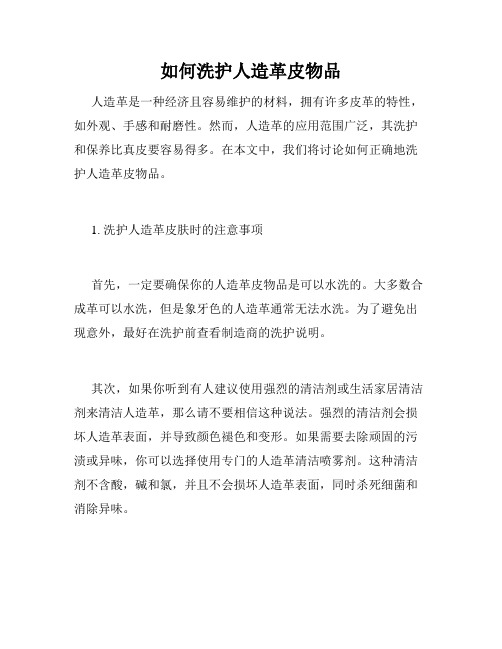 如何洗护人造革皮物品

人造革是一种经济且容易维护的材料，拥有许多皮革的特性，如外观、手感和耐磨性。然而，人造革的应用范围广泛，其洗护和保养比真皮要容易得多。在本文中，我们将讨论如何正确地洗护人造革皮物品。

1. 洗护人造革皮肤时的注意事项

首先，一定要确保你的人造革皮物品是可以水洗的。大多数合成革可以水洗，但是象牙色的人造革通常无法水洗。为了避免出现意外，最好在洗护前查看制造商的洗护说明。

其次，如果你听到有人建议使用强烈的清洁剂或生活家居清洁剂来清洁人造革，那么请不要相信这种说法。强烈的清洁剂会损坏人造革表面，并导致颜色褪色和变形。如果需要去除顽固的污渍或异味，你可以选择使用专门的人造革清洁喷雾剂。这种清洁剂不含酸，碱和氯，并且不会损坏人造革表面，同时杀死细菌和消除异味。